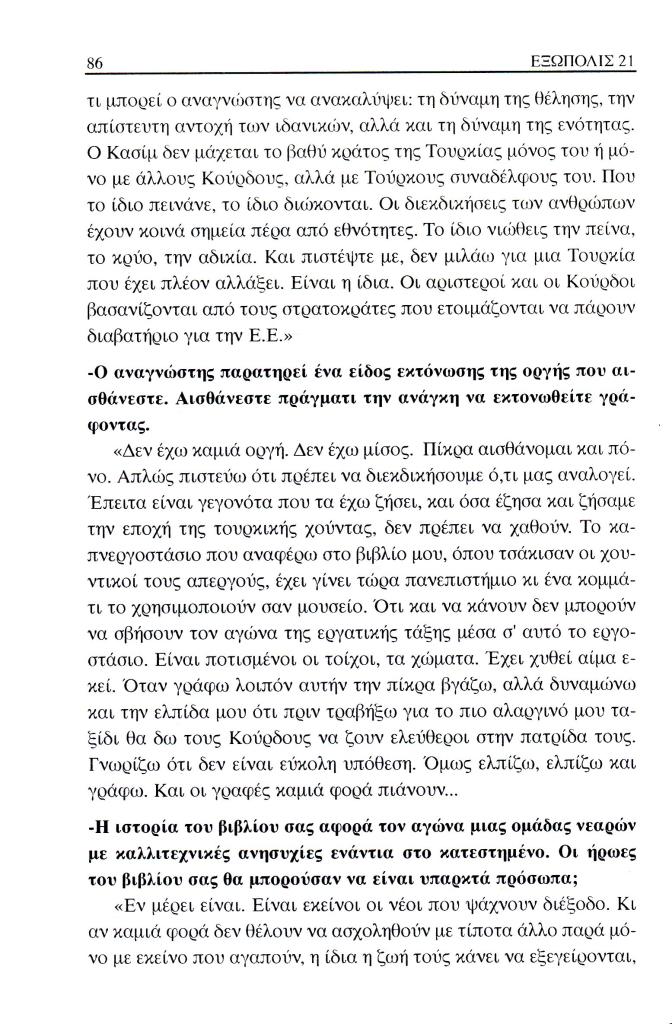 86 ΕΞΩΠΟΛΙΣ 21

τι μπορεί ο αναγνώστης να ανακαλύψει: τη δύναμη της θέλησης, την απίστευτη αντοχή των ιδανικών, αλλά και τη δύναμη της ενότητας. Ο Κασίμ δεν μάχεται το βαθύ κράτος της Τουρκίας μόνος του ή μόνο με άλλους Κούρδους, αλλά με Τούρκους συναδέλφους του. Που το ίδιο πεινάνε, το ίδιο διώκονται. Οι διεκδικήσεις των ανθρώπων έχουν κοινά σημεία πέρα από εθνότητες. Το ίδιο νιώθεις την πείνα, το κρύο, την αδικία. Και πιστέψτε με, δεν μιλάω για μια Τουρκία που έχει πλέον αλλάξει. Είναι η ίδια. Οι αριστεροί και οι Κούρδοι βασανίζονται από τους στρατοκράτες που ετοιμάζονται να πάρουν διαβατήριο για την Ε.Ε.»

-Ο αναγνώστης παρατηρεί ένα είδος εκτόνωσης της οργής που αισθάνεστε. Αισθάνεστε πράγματι την ανάγκη να εκτονωθείτε γράφοντας.

«Δεν έχω καμιά οργή. Δεν έχω μίσος. Πίκρα αισθάνομαι και πόνο. Απλώς πιστεύω ότι πρέπει να διεκδικήσουμε ό,τι μας αναλογεί. Έπειτα είναι γεγονότα που τα έχω ζήσει, και όσα έζησα και ζήσαμε την εποχή της τουρκικής χούντας, δεν πρέπει να χαθούν. Το καπνεργοστάσιο που αναφέρω στο βιβλίο μου, όπου τσάκισαν οι χουντικοί τους απεργούς, έχει γίνει τώρα πανεπιστήμιο κι ένα κομμάτι το χρησιμοποιούν σαν μουσείο. Ότι και να κάνουν δεν μπορούν να σβήσουν τον αγώνα της εργατικής τάξης μέσα σ' αυτό το εργοστάσιο. Είναι ποτισμένοι οι τοίχοι, τα χώματα. Έχει χυθεί αίμα εκεί. Όταν γράφω λοιπόν αυτήν την πίκρα βγάζω, αλλά δυναμώνω και την ελπίδα μου ότι πριν τραβήξω για το πιο αλαργινό μου ταξίδι θα δω τους Κούρδους να ζουν ελεύθεροι στην πατρίδα τους. Γνωρίζω ότι δεν είναι εύκολη υπόθεση. Όμως ελπίζω, ελπίζω και γράφω. Και οι γραφές καμιά φορά πιάνουν...

-Η ιστορία του βιβλίου σας αφορά τον αγώνα μιας ομάδας νεαρών με καλλιτεχνικές ανησυχίες ενάντια στο κατεστημένο. Οι ήρωες του βιβλίου σας θα μπορούσαν να είναι υπαρκτά πρόσωπα;

«Εν μέρει είναι. Είναι εκείνοι οι νέοι που ψάχνουν διέξοδο. Κι αν καμιά φορά δεν θέλουν να ασχοληθούν με τίποτα άλλο παρά μόνο με εκείνο που αγαπούν, η ίδια η ζωή τούς κάνει να εξεγείρονται,